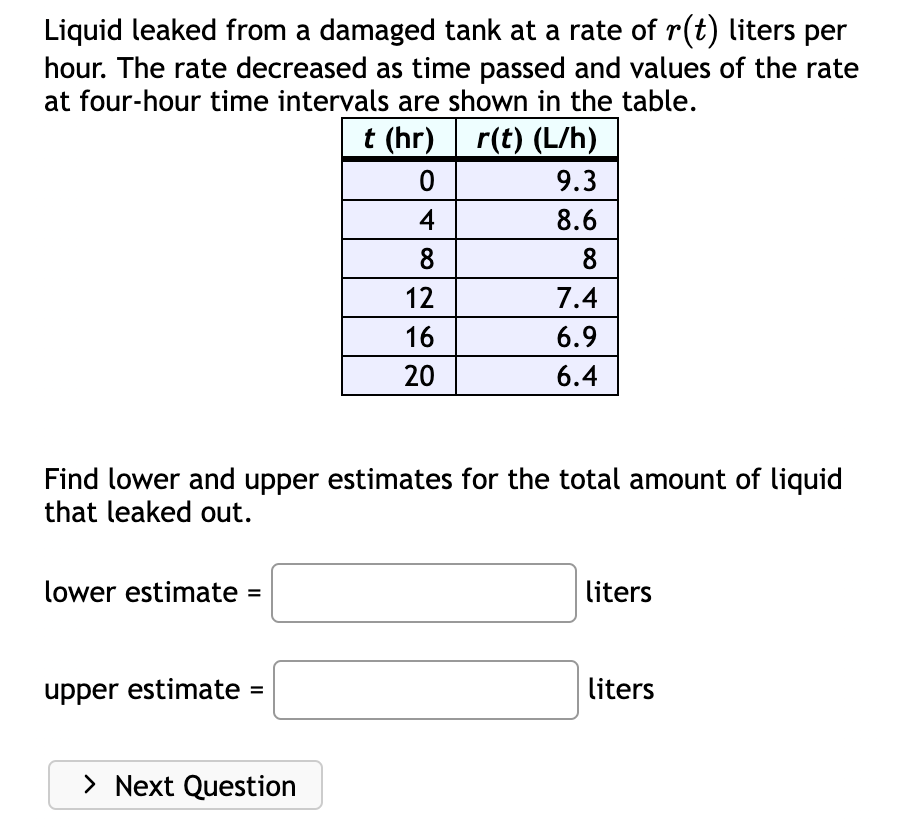 Liquid leaked from a damaged tank at a rate of $r(t)$ liters per hour. The rate decreased as time passed and values of the rate at four-hour time intervals are shown in the table.

| t (hr) | r(t) (L/h) |
|---|---|
| 0 | 9.3 |
| 4 | 8.6 |
| 8 | 8 |
| 12 | 7.4 |
| 16 | 6.9 |
| 20 | 6.4 |

Find lower and upper estimates for the total amount of liquid that leaked out.

lower estimate = liters

upper estimate = liters

> Next Question